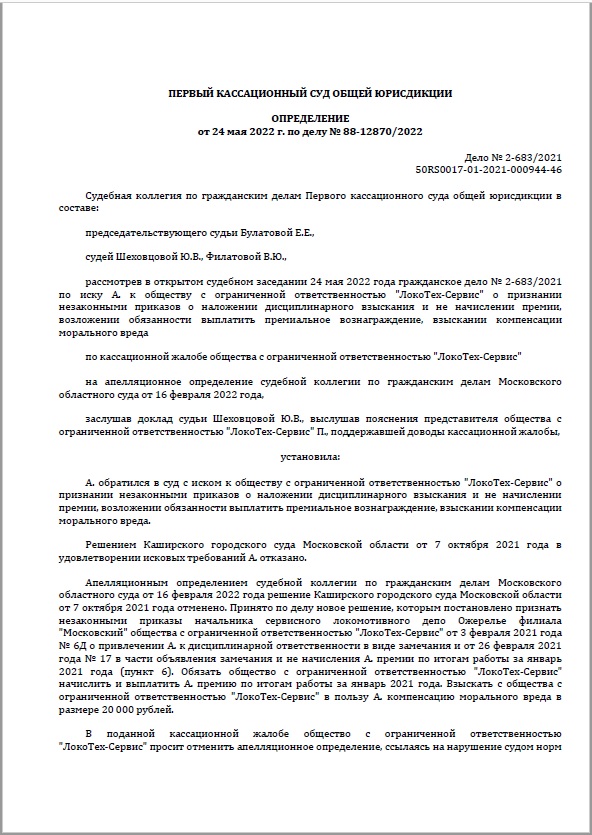 ПЕРВЫЙ КАССАЦИОННЫЙ СУД ОБЩЕЙ ЮРИСДИКЦИИ

ОПРЕДЕЛЕНИЕ
от 24 мая 2022 г. по делу № 88-12870/2022

Дело № 2-683/2021
50RS0017-01-2021-000944-46

Судебная коллегия по гражданским делам Первого кассационного суда общей юрисдикции в составе:

председательствующего судьи Булатовой Е.Е.,

судей Шеховцовой Ю.В., Филатовой В.Ю.,

рассмотрев в открытом судебном заседании 24 мая 2022 года гражданское дело № 2-683/2021 по иску А. к обществу с ограниченной ответственностью "ЛокоТех-Сервис" о признании незаконными приказов о наложении дисциплинарного взыскания и не начислении премии, возложении обязанности выплатить премиальное вознаграждение, взыскании компенсации морального вреда

по кассационной жалобе общества с ограниченной ответственностью "ЛокоТех-Сервис"

на апелляционное определение судебной коллегии по гражданским делам Московского областного суда от 16 февраля 2022 года,

заслушав доклад судьи Шеховцовой Ю.В., выслушав пояснения представителя общества с ограниченной ответственностью "ЛокоТех-Сервис" П., поддержавшей доводы кассационной жалобы,

установила:

А. обратился в суд с иском к обществу с ограниченной ответственностью "ЛокоТех-Сервис" о признании незаконными приказов о наложении дисциплинарного взыскания и не начислении премии, возложении обязанности выплатить премиальное вознаграждение, взыскании компенсации морального вреда.

Решением Каширского городского суда Московской области от 7 октября 2021 года в удовлетворении исковых требований А. отказано.

Апелляционным определением судебной коллегии по гражданским делам Московского областного суда от 16 февраля 2022 года решение Каширского городского суда Московской области от 7 октября 2021 года отменено. Принято по делу новое решение, которым постановлено признать незаконными приказы начальника сервисного локомотивного депо Ожерелье филиала "Московский" общества с ограниченной ответственностью "ЛокоТех-Сервис" от 3 февраля 2021 года № 6Д о привлечении А. к дисциплинарной ответственности в виде замечания и от 26 февраля 2021 года № 17 в части объявления замечания и не начисления А. премии по итогам работы за январь 2021 года (пункт 6). Обязать общество с ограниченной ответственностью "ЛокоТех-Сервис" начислить и выплатить А. премию по итогам работы за январь 2021 года. Взыскать с общества с ограниченной ответственностью "ЛокоТех-Сервис" в пользу А. компенсацию морального вреда в размере 20 000 рублей.

В поданной кассационной жалобе общество с ограниченной ответственностью "ЛокоТех-Сервис" просит отменить апелляционное определение, ссылаясь на нарушение судом норм